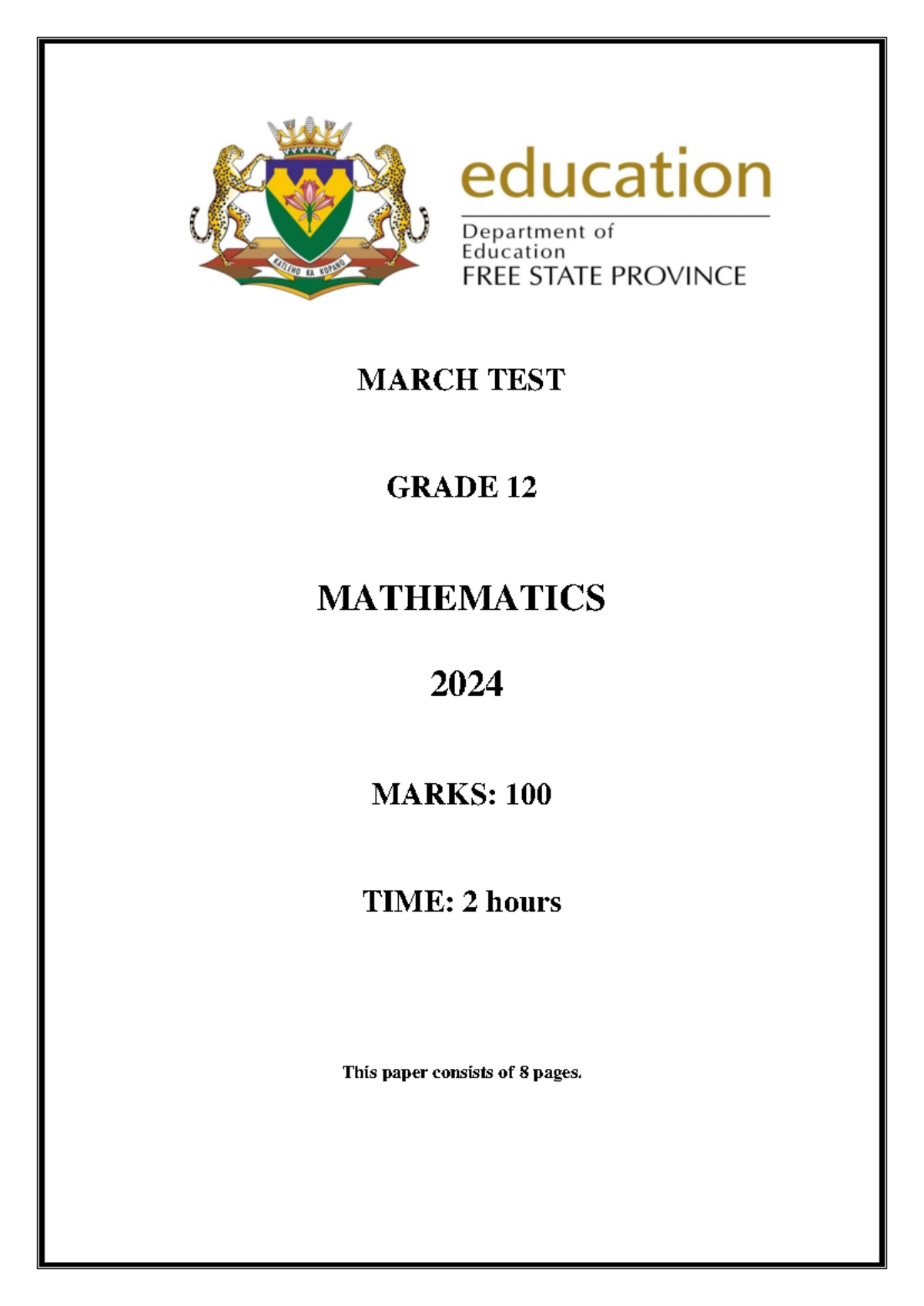 KATLEHO KA KOPANO

education

Department of
Education
FREE STATE PROVINCE

MARCH TEST

GRADE 12

MATHEMATICS

2024

MARKS: 100

TIME: 2 hours

This paper consists of 8 pages.